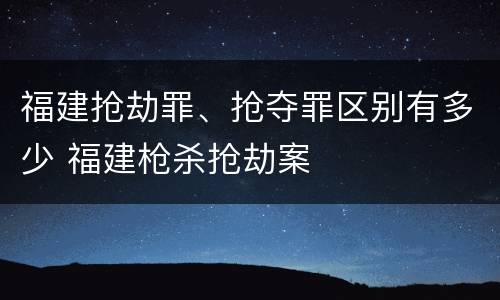 福建抢劫罪、抢夺罪区别有多少 福建枪杀抢劫案